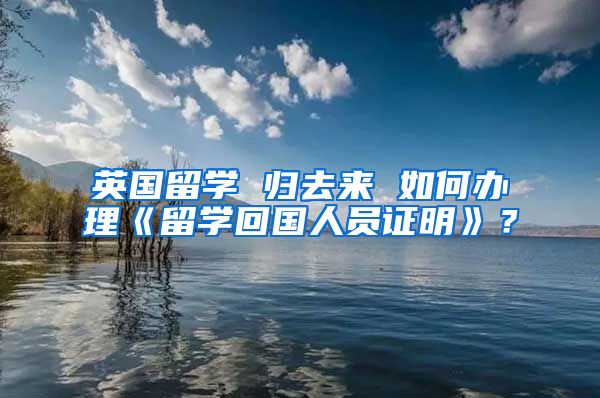 英国留学 归去来 如何办理《留学回国人员证明》？